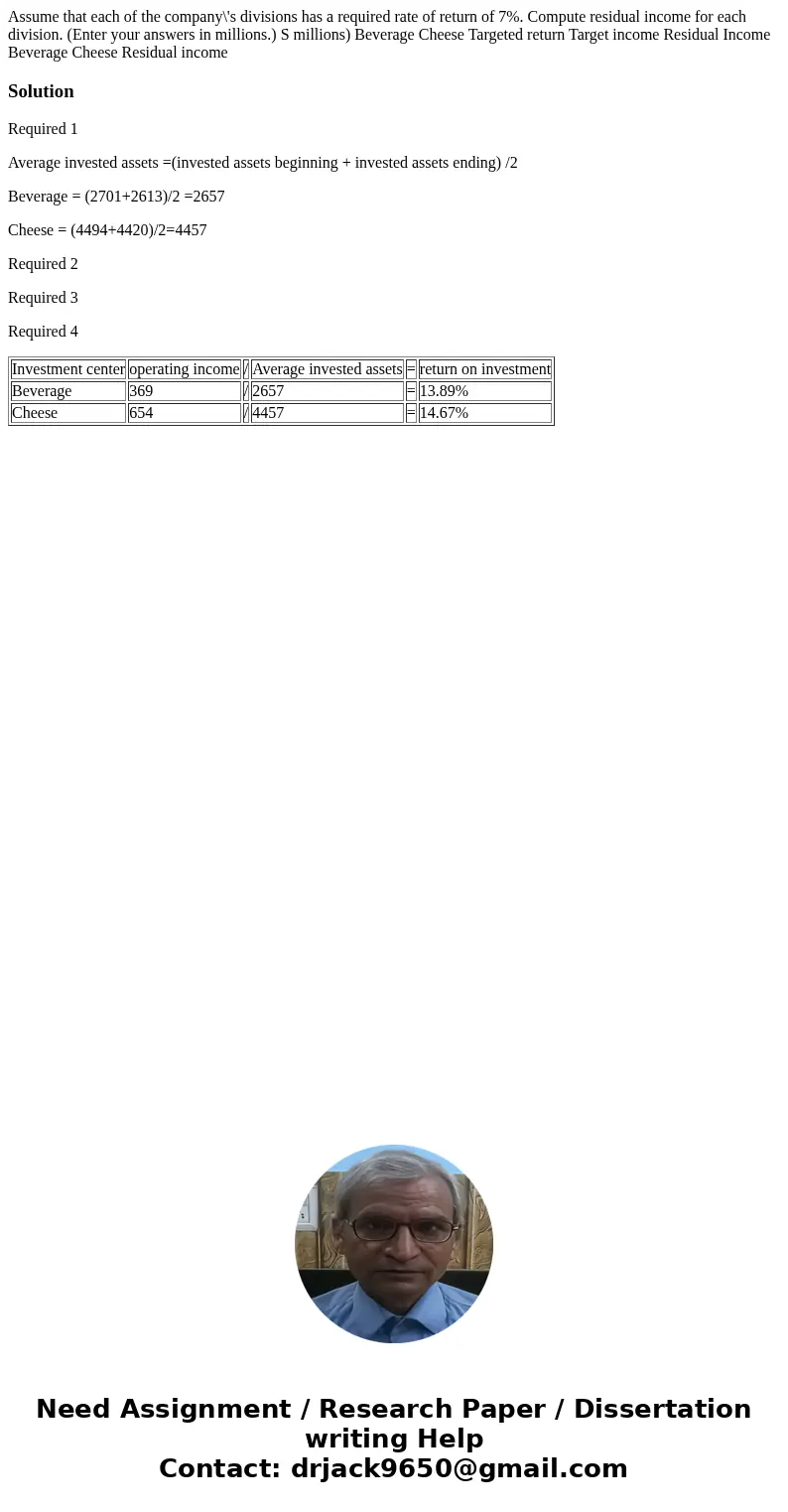 Assume that each of the company\'s divisions has a required rate of return of 7%. Compute residual income for each division. (Enter your answers in millions.) S millions) Beverage Cheese Targeted return Target income Residual Income Beverage Cheese Residual income

Solution

Required 1

Average invested assets =(invested assets beginning + invested assets ending) /2

Beverage = (2701+2613)/2 =2657

Cheese = (4494+4420)/2=4457

Required 2

Required 3

Required 4

| Investment center | operating income | / | Average invested assets | = | return on investment |
|---|---|---|---|---|---|
| Beverage | 369 | / | 2657 | = | 13.89% |
| Cheese | 654 | / | 4457 | = | 14.67% |

Need Assignment / Research Paper / Dissertation writing Help
Contact: drjack9650@gmail.com